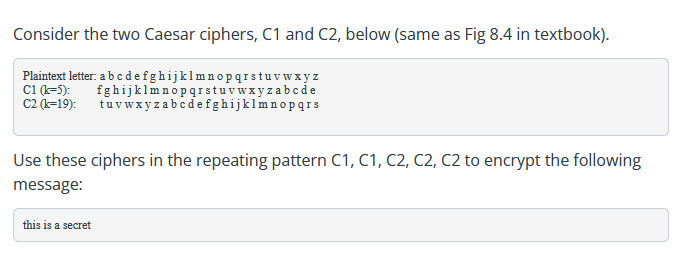 Consider the two Caesar ciphers, C1 and C2, below (same as Fig 8.4 in textbook).

Plaintext letter: a b c d e f g h i j k l m n o p q r s t u v w x y z
C1 (k=5): f g h i j k l m n o p q r s t u v w x y z a b c d e
C2 (k=19): t u v w x y z a b c d e f g h i j k l m n o p q r s

Use these ciphers in the repeating pattern C1, C1, C2, C2, C2 to encrypt the following message:

this is a secret